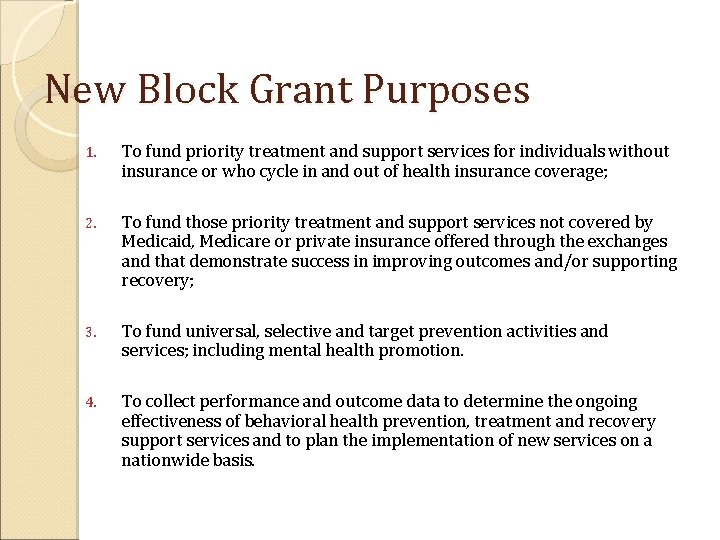 New Block Grant Purposes

1. To fund priority treatment and support services for individuals without insurance or who cycle in and out of health insurance coverage;

2. To fund those priority treatment and support services not covered by Medicaid, Medicare or private insurance offered through the exchanges and that demonstrate success in improving outcomes and/or supporting recovery;

3. To fund universal, selective and target prevention activities and services; including mental health promotion.

4. To collect performance and outcome data to determine the ongoing effectiveness of behavioral health prevention, treatment and recovery support services and to plan the implementation of new services on a nationwide basis.